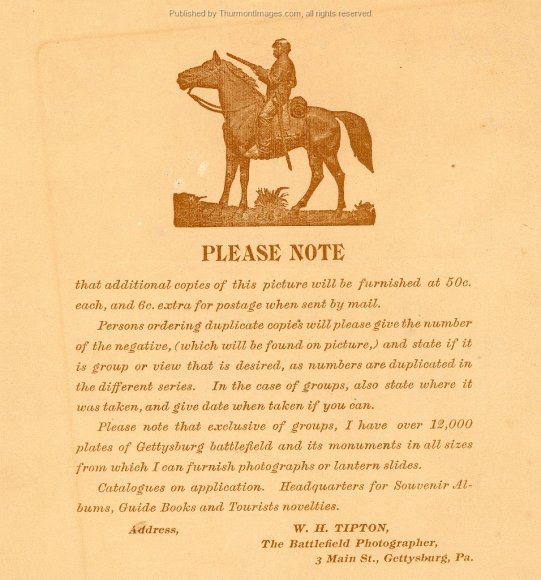 Published by ThurmontImages.com, all rights reserved

PLEASE NOTE

that additional copies of this picture will be furnished at 50c. each, and 6c. extra for postage when sent by mail.

Persons ordering duplicate copie's will please give the number of the negative, (which will be found on picture,) and state if it is group or view that is desired, as numbers are duplicated in the different series. In the case of groups, also state where it was taken, and give date when taken if you can.

Please note that exclusive of groups, I have over 12,000 plates of Gettysburg battlefield and its monuments in all sizes from which I can furnish photographs or lantern slides.

Catalogues on application. Headquarters for Souvenir Albums, Guide Books and Tourists novelties.

Address, W. H. TIPTON,
The Battlefield Photographer,
3 Main St., Gettysburg, Pa.